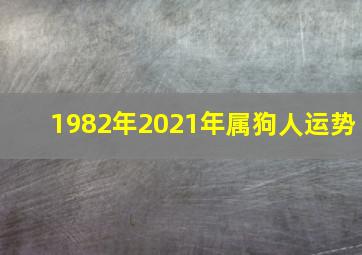 1982年2021年属狗人运势